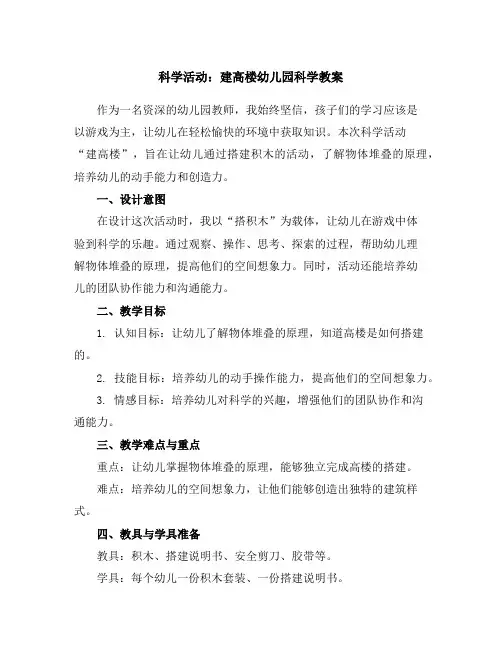 科学活动：建高楼幼儿园科学教案

作为一名资深的幼儿园教师，我始终坚信，孩子们的学习应该是以游戏为主，让幼儿在轻松愉快的环境中获取知识。本次科学活动“建高楼”，旨在让幼儿通过搭建积木的活动，了解物体堆叠的原理，培养幼儿的动手能力和创造力。

一、设计意图

在设计这次活动时，我以“搭积木”为载体，让幼儿在游戏中体验到科学的乐趣。通过观察、操作、思考、探索的过程，帮助幼儿理解物体堆叠的原理，提高他们的空间想象力。同时，活动还能培养幼儿的团队协作能力和沟通能力。

二、教学目标

1. 认知目标：让幼儿了解物体堆叠的原理，知道高楼是如何搭建的。

2. 技能目标：培养幼儿的动手操作能力，提高他们的空间想象力。

3. 情感目标：培养幼儿对科学的兴趣，增强他们的团队协作和沟通能力。

三、教学难点与重点

重点：让幼儿掌握物体堆叠的原理，能够独立完成高楼的搭建。

难点：培养幼儿的空间想象力，让他们能够创造出独特的建筑样式。

四、教具与学具准备

教具：积木、搭建说明书、安全剪刀、胶带等。

学具：每个幼儿一份积木套装、一份搭建说明书。